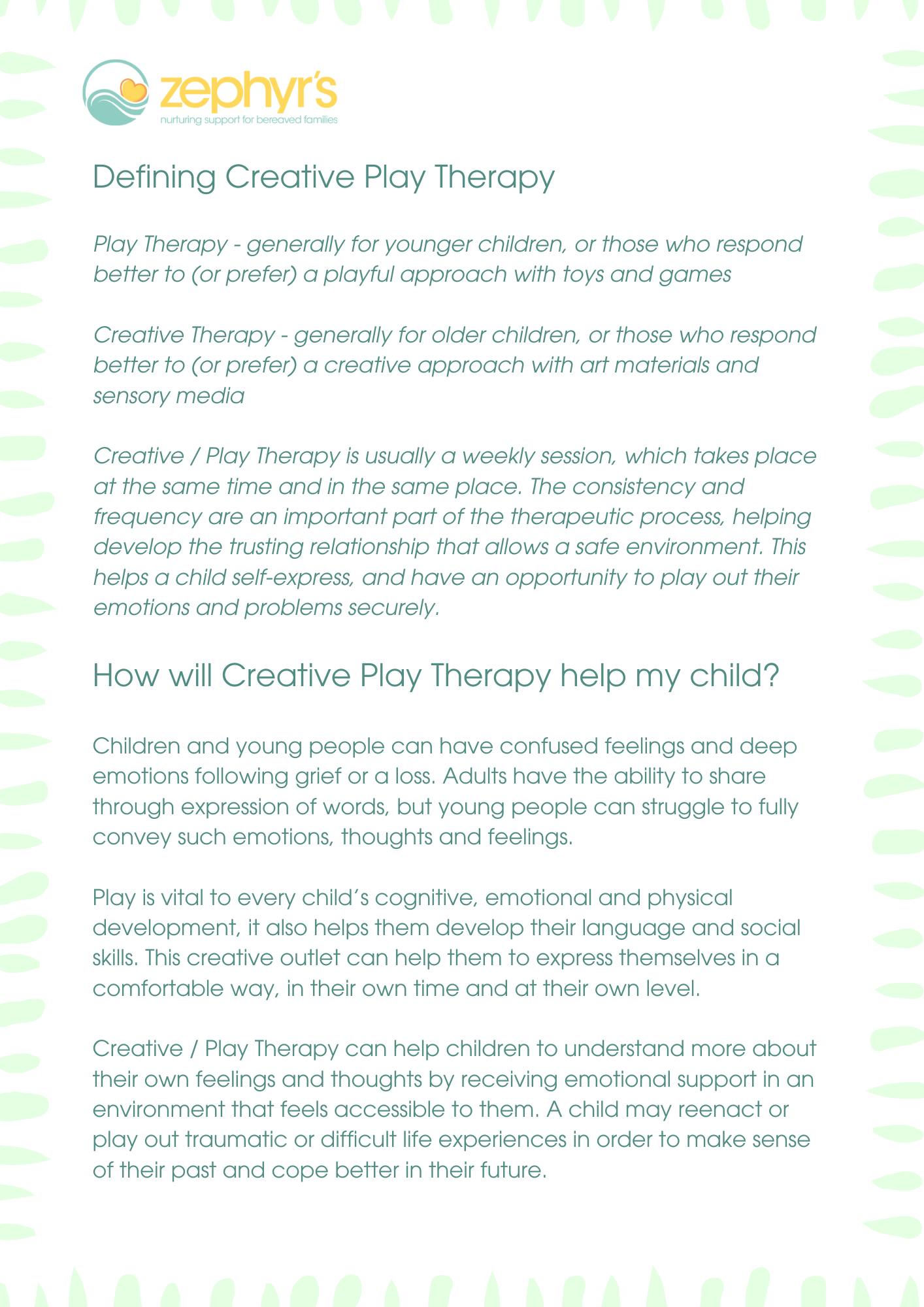 zephyr's
nurturing support for bereaved families

Defining Creative Play Therapy

Play Therapy - generally for younger children, or those who respond better to (or prefer) a playful approach with toys and games

Creative Therapy - generally for older children, or those who respond better to (or prefer) a creative approach with art materials and sensory media

Creative / Play Therapy is usually a weekly session, which takes place at the same time and in the same place. The consistency and frequency are an important part of the therapeutic process, helping develop the trusting relationship that allows a safe environment. This helps a child self-express, and have an opportunity to play out their emotions and problems securely.

How will Creative Play Therapy help my child?

Children and young people can have confused feelings and deep emotions following grief or a loss. Adults have the ability to share through expression of words, but young people can struggle to fully convey such emotions, thoughts and feelings.

Play is vital to every child's cognitive, emotional and physical development, it also helps them develop their language and social skills. This creative outlet can help them to express themselves in a comfortable way, in their own time and at their own level.

Creative / Play Therapy can help children to understand more about their own feelings and thoughts by receiving emotional support in an environment that feels accessible to them. A child may reenact or play out traumatic or difficult life experiences in order to make sense of their past and cope better in their future.